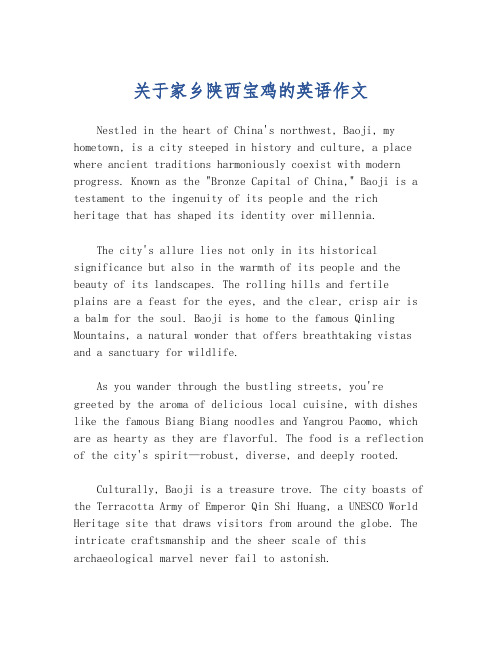 关于家乡陕西宝鸡的英语作文

Nestled in the heart of China's northwest, Baoji, my hometown, is a city steeped in history and culture, a place where ancient traditions harmoniously coexist with modern progress. Known as the "Bronze Capital of China," Baoji is a testament to the ingenuity of its people and the rich heritage that has shaped its identity over millennia.

The city's allure lies not only in its historical significance but also in the warmth of its people and the beauty of its landscapes. The rolling hills and fertile plains are a feast for the eyes, and the clear, crisp air is a balm for the soul. Baoji is home to the famous Qinling Mountains, a natural wonder that offers breathtaking vistas and a sanctuary for wildlife.

As you wander through the bustling streets, you're greeted by the aroma of delicious local cuisine, with dishes like the famous Biang Biang noodles and Yangrou Paomo, which are as hearty as they are flavorful. The food is a reflection of the city's spirit—robust, diverse, and deeply rooted.

Culturally, Baoji is a treasure trove. The city boasts of the Terracotta Army of Emperor Qin Shi Huang, a UNESCO World Heritage site that draws visitors from around the globe. The intricate craftsmanship and the sheer scale of this archaeological marvel never fail to astonish.